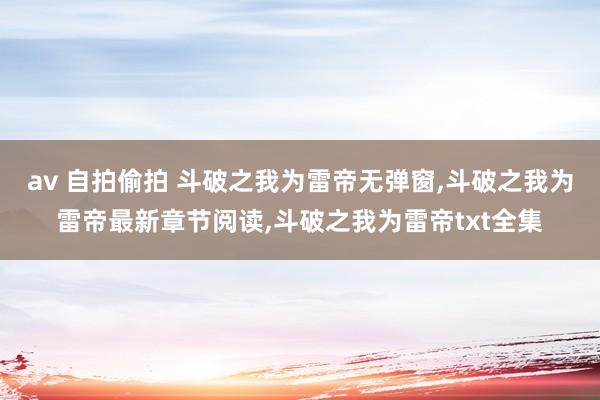 av 自拍偷拍 斗破之我为雷帝无弹窗,斗破之我为雷帝最新章节阅读,斗破之我为雷帝txt全集